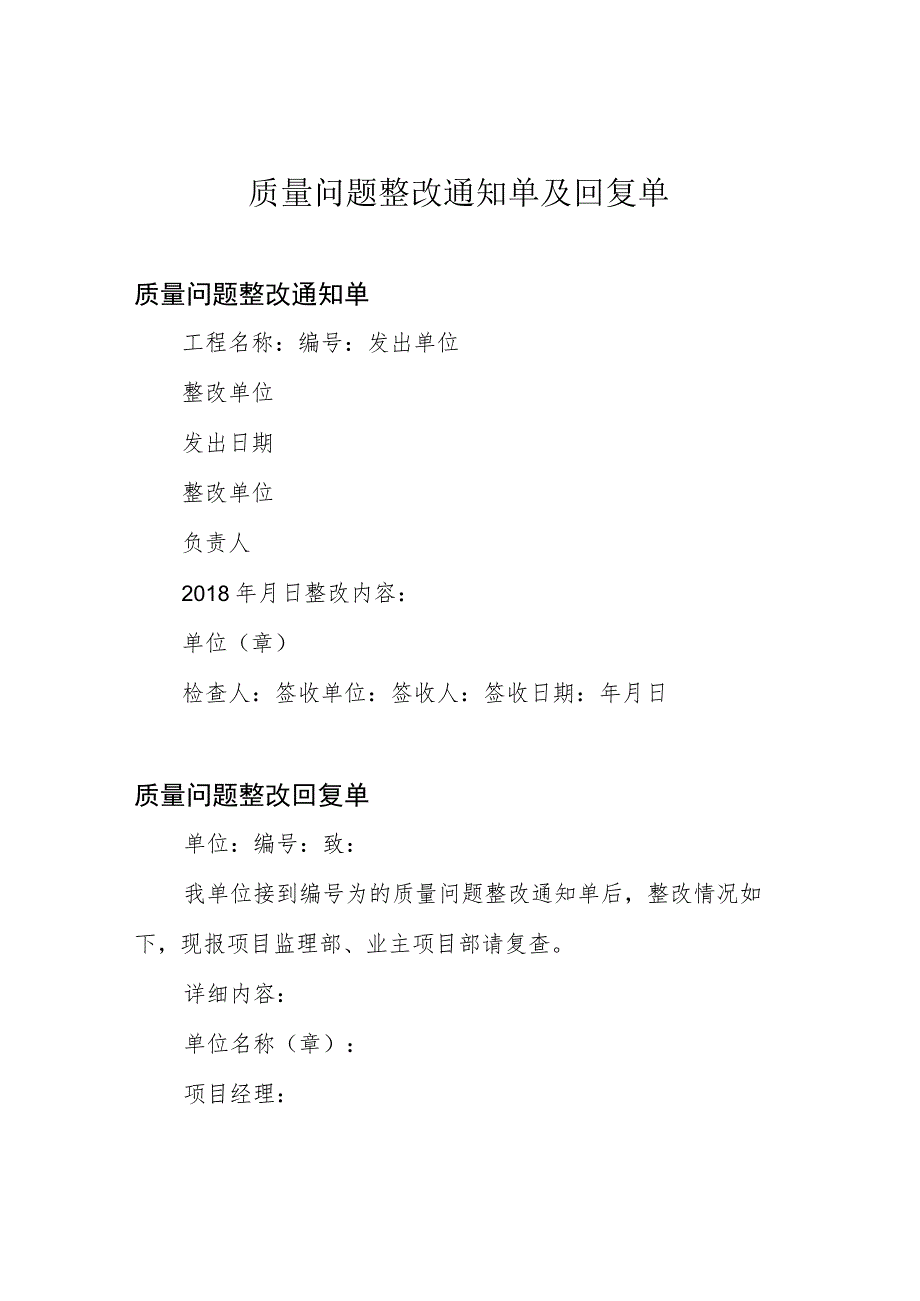 质量问题整改通知单及回复单

质量问题整改通知单

工程名称：编号：发出单位

整改单位

发出日期

整改单位

负责人

2018年月日整改内容：

单位（章）

检查人：签收单位：签收人：签收日期：年月日

质量问题整改回复单

单位：编号：致：

我单位接到编号为的质量问题整改通知单后，整改情况如下，现报项目监理部、业主项目部请复查。

详细内容：

单位名称（章）：

项目经理：